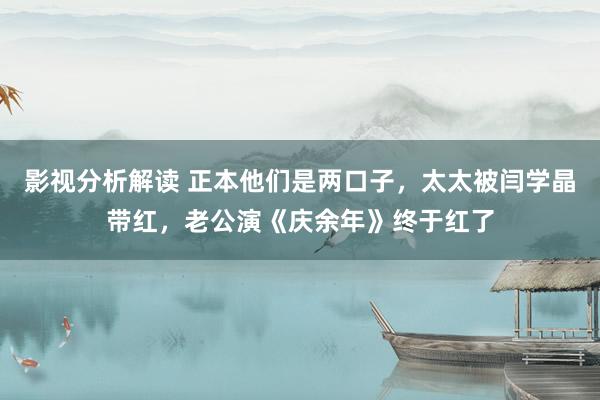 影视分析解读 正本他们是两口子，太太被闫学晶带红，老公演《庆余年》终于红了